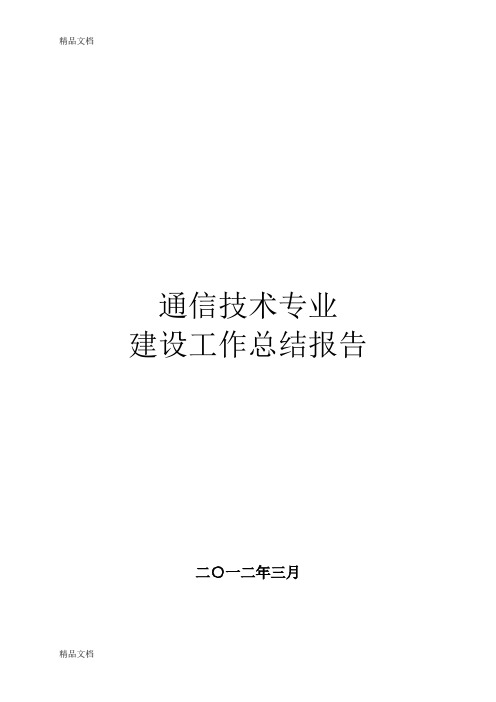 精品文档

通信技术专业
建设工作总结报告

二〇一二年三月

精品文档